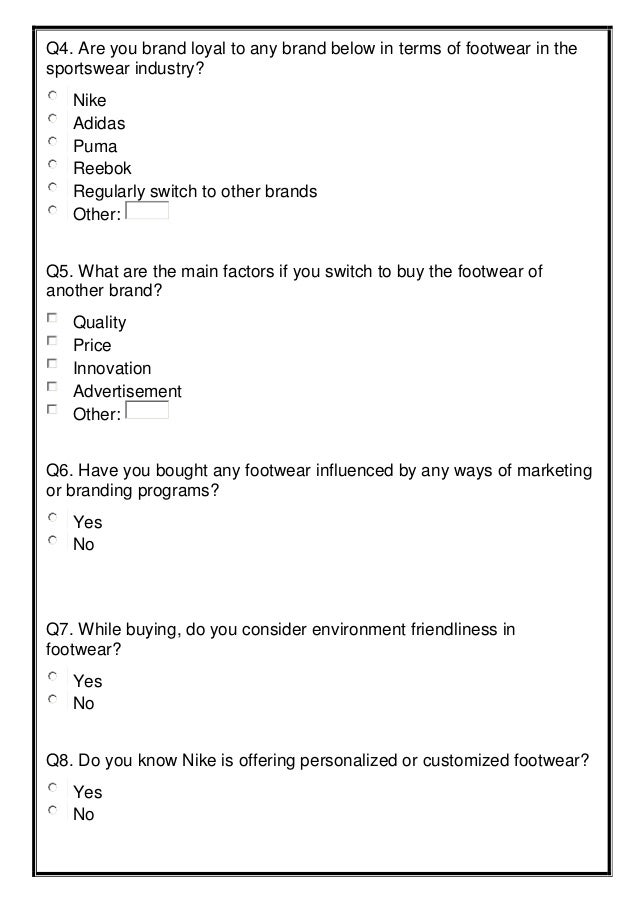 Q4. Are you brand loyal to any brand below in terms of footwear in the sportswear industry?

Nike
Adidas
Puma
Reebok
Regularly switch to other brands
Other:

Q5. What are the main factors if you switch to buy the footwear of another brand?

Quality
Price
Innovation
Advertisement
Other:

Q6. Have you bought any footwear influenced by any ways of marketing or branding programs?

Yes
No

Q7. While buying, do you consider environment friendliness in footwear?

Yes
No

Q8. Do you know Nike is offering personalized or customized footwear?

Yes
No